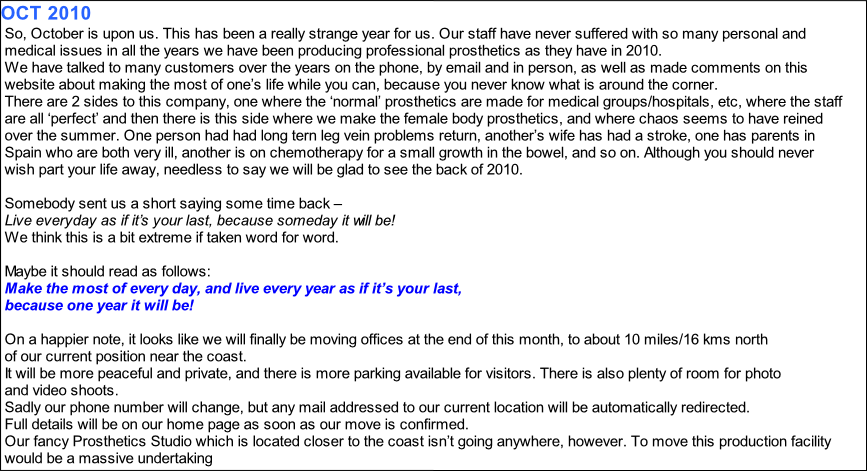 OCT 2010

So, October is upon us. This has been a really strange year for us. Our staff have never suffered with so many personal and medical issues in all the years we have been producing professional prosthetics as they have in 2010.

We have talked to many customers over the years on the phone, by email and in person, as well as made comments on this website about making the most of one's life while you can, because you never know what is around the corner.

There are 2 sides to this company, one where the 'normal' prosthetics are made for medical groups/hospitals, etc, where the staff are all 'perfect' and then there is this side where we make the female body prosthetics, and where chaos seems to have reined over the summer. One person had had long tern leg vein problems return, another's wife has had a stroke, one has parents in Spain who are both very ill, another is on chemotherapy for a small growth in the bowel, and so on. Although you should never wish part your life away, needless to say we will be glad to see the back of 2010.

Somebody sent us a short saying some time back –
Live everyday as if it's your last, because someday it will be!
We think this is a bit extreme if taken word for word.

Maybe it should read as follows:
Make the most of every day, and live every year as if it's your last, because one year it will be!

On a happier note, it looks like we will finally be moving offices at the end of this month, to about 10 miles/16 kms north of our current position near the coast.

It will be more peaceful and private, and there is more parking available for visitors. There is also plenty of room for photo and video shoots.

Sadly our phone number will change, but any mail addressed to our current location will be automatically redirected.

Full details will be on our home page as soon as our move is confirmed.

Our fancy Prosthetics Studio which is located closer to the coast isn't going anywhere, however. To move this production facility would be a massive undertaking